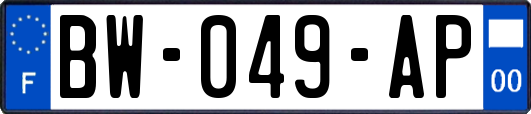 F
BW-049-AP
00